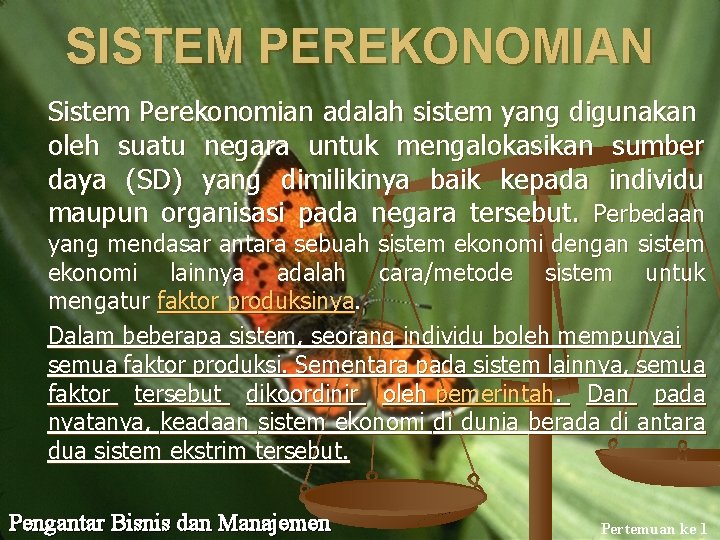 SISTEM PEREKONOMIAN

Sistem Perekonomian adalah sistem yang digunakan oleh suatu negara untuk mengalokasikan sumber daya (SD) yang dimilikinya baik kepada individu maupun organisasi pada negara tersebut. Perbedaan yang mendasar antara sebuah sistem ekonomi dengan sistem ekonomi lainnya adalah cara/metode sistem untuk mengatur faktor produksinya.

Dalam beberapa sistem, seorang individu boleh mempunyai semua faktor produksi. Sementara pada sistem lainnya, semua faktor tersebut dikoordinir oleh pemerintah. Dan pada nyatanya, keadaan sistem ekonomi di dunia berada di antara dua sistem ekstrim tersebut.

Pengantar Bisnis dan Manajemen

Pertemuan ke 1